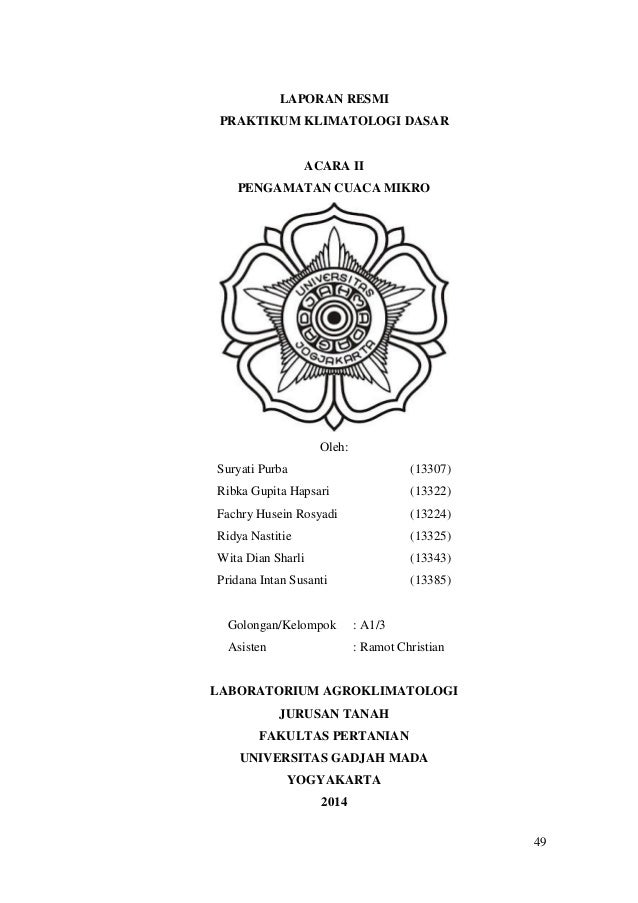 LAPORAN RESMI
PRAKTIKUM KLIMATOLOGI DASAR

ACARA II
PENGAMATAN CUACA MIKRO

UNIVERSITAS GADJAH MADA JOGJAKARTA

Oleh:

Suryati Purba (13307)
Ribka Gupita Hapsari (13322)
Fachry Husein Rosyadi (13224)
Ridya Nastitie (13325)
Wita Dian Sharli (13343)
Pridana Intan Susanti (13385)

Golongan/Kelompok : A1/3
Asisten : Ramot Christian

LABORATORIUM AGROKLIMATOLOGI
JURUSAN TANAH
FAKULTAS PERTANIAN
UNIVERSITAS GADJAH MADA
YOGYAKARTA
2014

49